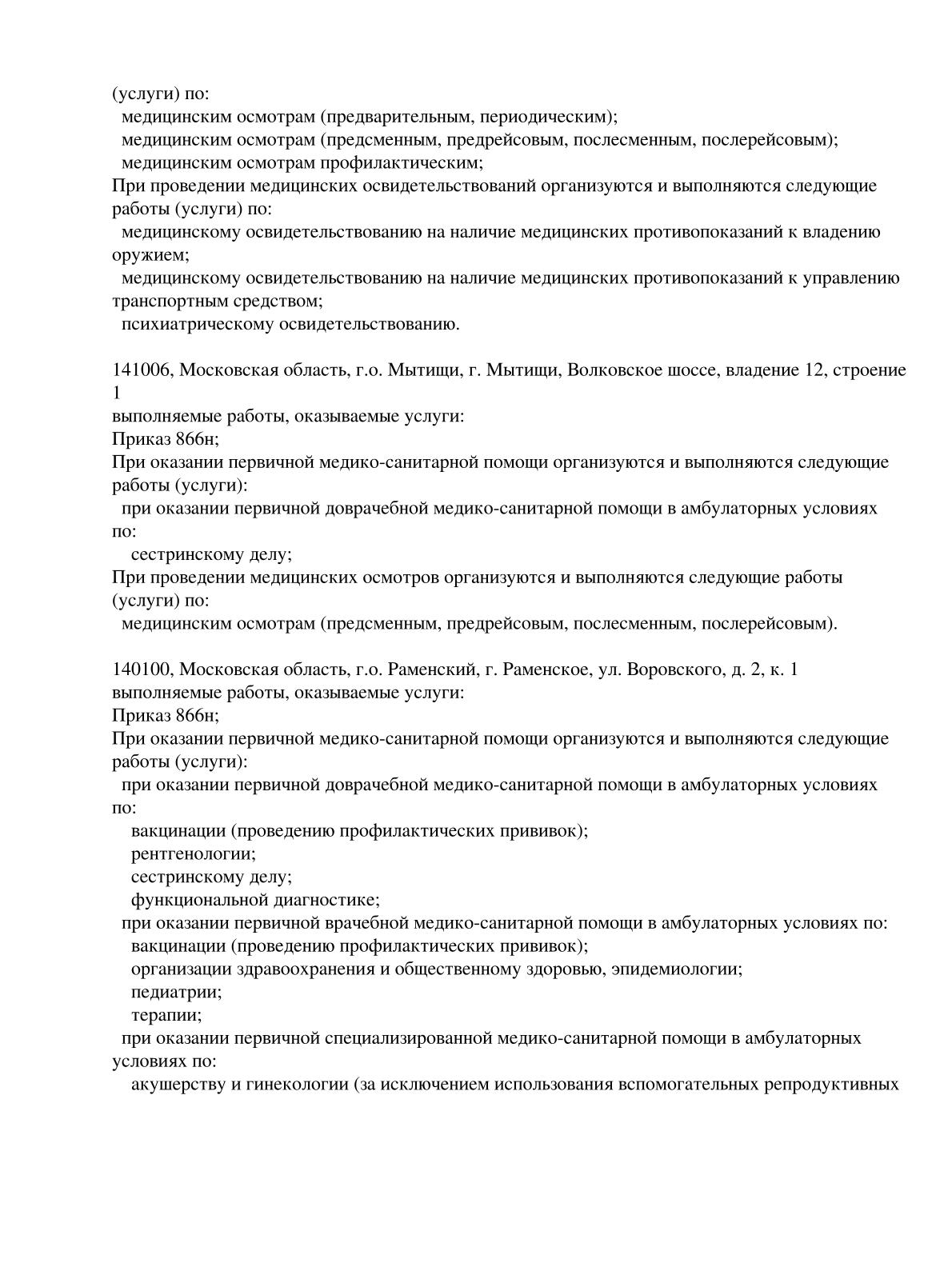 (услуги) по:
медицинским осмотрам (предварительным, периодическим);
медицинским осмотрам (предсменным, предрейсовым, послесменным, послерейсовым);
медицинским осмотрам профилактическим;
При проведении медицинских освидетельствований организуются и выполняются следующие работы (услуги) по:
медицинскому освидетельствованию на наличие медицинских противопоказаний к владению оружием;
медицинскому освидетельствованию на наличие медицинских противопоказаний к управлению транспортным средством;
психиатрическому освидетельствованию.

141006, Московская область, г.о. Мытищи, г. Мытищи, Волковское шоссе, владение 12, строение 1
выполняемые работы, оказываемые услуги:
Приказ 866н;
При оказании первичной медико-санитарной помощи организуются и выполняются следующие работы (услуги):
при оказании первичной доврачебной медико-санитарной помощи в амбулаторных условиях по:
сестринскому делу;
При проведении медицинских осмотров организуются и выполняются следующие работы (услуги) по:
медицинским осмотрам (предсменным, предрейсовым, послесменным, послерейсовым).

140100, Московская область, г.о. Раменский, г. Раменское, ул. Воровского, д. 2, к. 1
выполняемые работы, оказываемые услуги:
Приказ 866н;
При оказании первичной медико-санитарной помощи организуются и выполняются следующие работы (услуги):
при оказании первичной доврачебной медико-санитарной помощи в амбулаторных условиях по:
вакцинации (проведению профилактических прививок);
рентгенологии;
сестринскому делу;
функциональной диагностике;
при оказании первичной врачебной медико-санитарной помощи в амбулаторных условиях по:
вакцинации (проведению профилактических прививок);
организации здравоохранения и общественному здоровью, эпидемиологии;
педиатрии;
терапии;
при оказании первичной специализированной медико-санитарной помощи в амбулаторных условиях по:
акушерству и гинекологии (за исключением использования вспомогательных репродуктивных